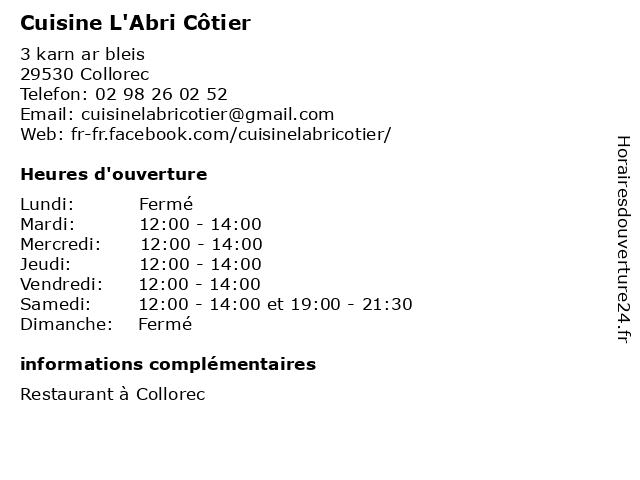 Cuisine L'Abri Côtier

3 karn ar bleis
29530 Collorec
Telefon: 02 98 26 02 52
Email: cuisinelabricotier@gmail.com
Web: fr-fr.facebook.com/cuisinelabricotier/

Heures d'ouverture

| | |
|---|---|
| Lundi: | Fermé |
| Mardi: | 12:00 - 14:00 |
| Mercredi: | 12:00 - 14:00 |
| Jeudi: | 12:00 - 14:00 |
| Vendredi: | 12:00 - 14:00 |
| Samedi: | 12:00 - 14:00 et 19:00 - 21:30 |
| Dimanche: | Fermé |

informations complémentaires

Restaurant à Collorec

Horairesdouverture24.fr